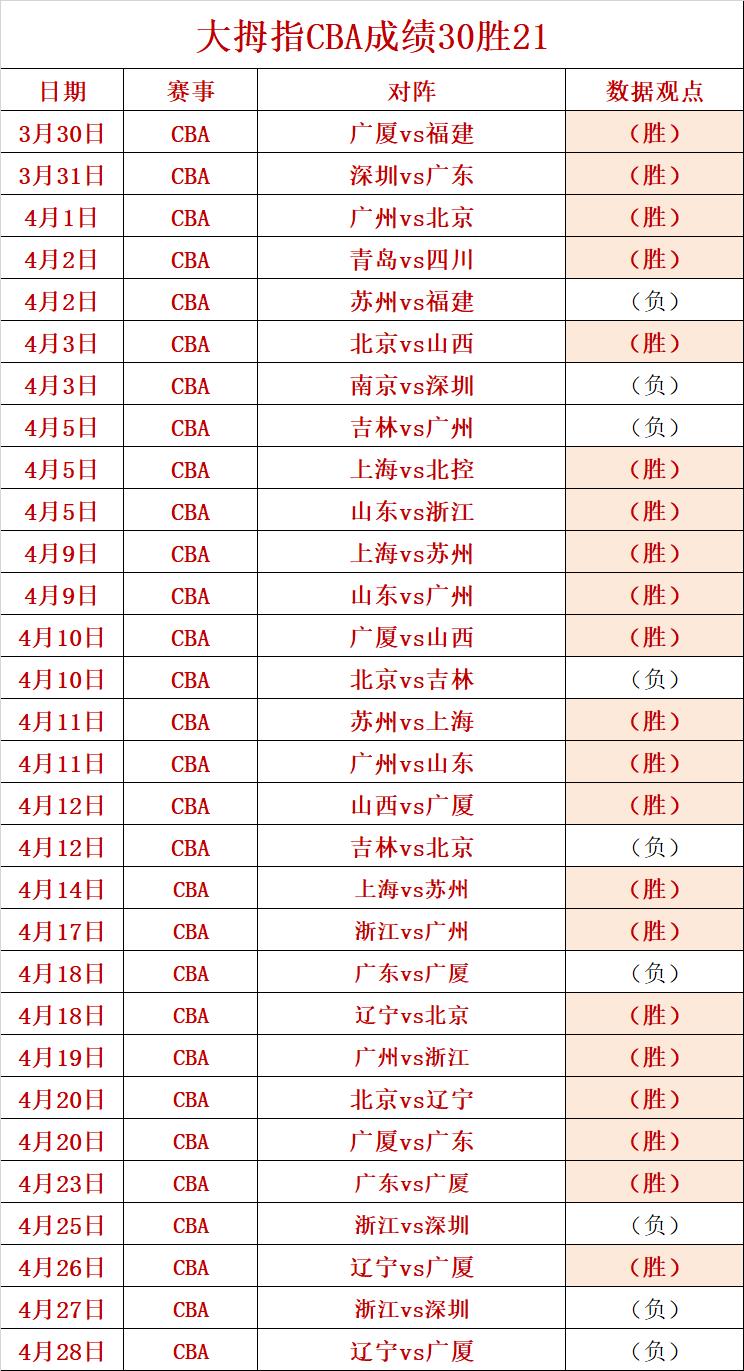 大拇指CBA成绩30胜21

| 日期 | 赛事 | 对阵 | 数据观点 |
|---|---|---|---|
| 3月30日 | CBA | 广厦vs福建 | （胜） |
| 3月31日 | CBA | 深圳vs广东 | （胜） |
| 4月1日 | CBA | 广州vs北京 | （胜） |
| 4月2日 | CBA | 青岛vs四川 | （胜） |
| 4月2日 | CBA | 苏州vs福建 | （负） |
| 4月3日 | CBA | 北京vs山西 | （胜） |
| 4月3日 | CBA | 南京vs深圳 | （负） |
| 4月5日 | CBA | 吉林vs广州 | （负） |
| 4月5日 | CBA | 上海vs北控 | （胜） |
| 4月5日 | CBA | 山东vs浙江 | （胜） |
| 4月9日 | CBA | 上海vs苏州 | （胜） |
| 4月9日 | CBA | 山东vs广州 | （胜） |
| 4月10日 | CBA | 广厦vs山西 | （胜） |
| 4月10日 | CBA | 北京vs吉林 | （负） |
| 4月11日 | CBA | 苏州vs上海 | （胜） |
| 4月11日 | CBA | 广州vs山东 | （胜） |
| 4月12日 | CBA | 山西vs广厦 | （胜） |
| 4月12日 | CBA | 吉林vs北京 | （负） |
| 4月14日 | CBA | 上海vs苏州 | （胜） |
| 4月17日 | CBA | 浙江vs广州 | （胜） |
| 4月18日 | CBA | 广东vs广厦 | （负） |
| 4月18日 | CBA | 辽宁vs北京 | （胜） |
| 4月19日 | CBA | 广州vs浙江 | （胜） |
| 4月20日 | CBA | 北京vs辽宁 | （胜） |
| 4月20日 | CBA | 广厦vs广东 | （胜） |
| 4月23日 | CBA | 广东vs广厦 | （胜） |
| 4月25日 | CBA | 浙江vs深圳 | （负） |
| 4月26日 | CBA | 辽宁vs广厦 | （胜） |
| 4月27日 | CBA | 浙江vs深圳 | （负） |
| 4月28日 | CBA | 辽宁vs广厦 | （负） |